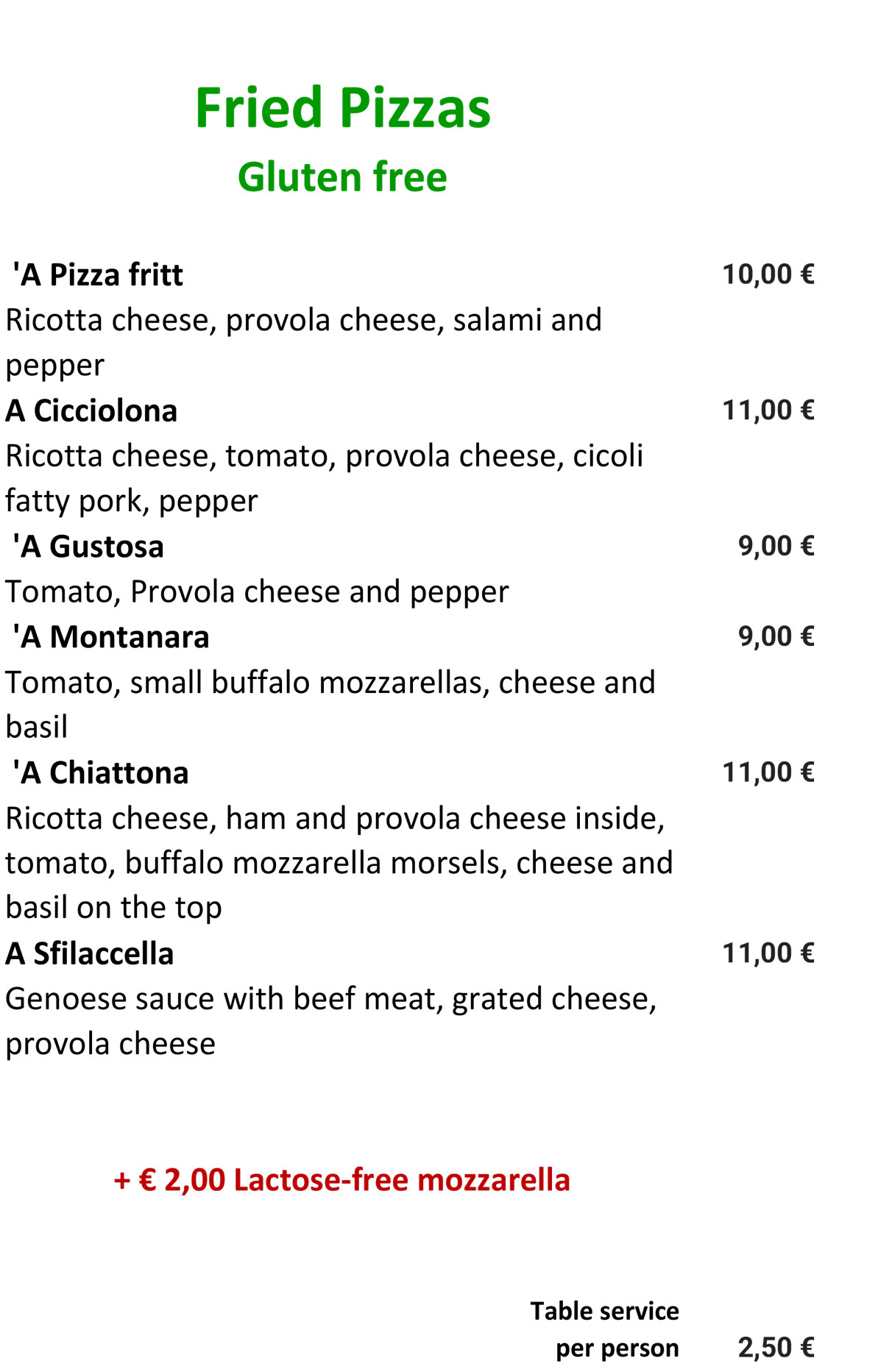 Fried Pizzas
Gluten free

'A Pizza fritt 10,00 €
Ricotta cheese, provola cheese, salami and pepper

A Cicciolona 11,00 €
Ricotta cheese, tomato, provola cheese, cicoli fatty pork, pepper

'A Gustosa 9,00 €
Tomato, Provola cheese and pepper

'A Montanara 9,00 €
Tomato, small buffalo mozzarellas, cheese and basil

'A Chiattona 11,00 €
Ricotta cheese, ham and provola cheese inside, tomato, buffalo mozzarella morsels, cheese and basil on the top

A Sfilaccella 11,00 €
Genoese sauce with beef meat, grated cheese, provola cheese

+ € 2,00 Lactose-free mozzarella

Table service
per person 2,50 €